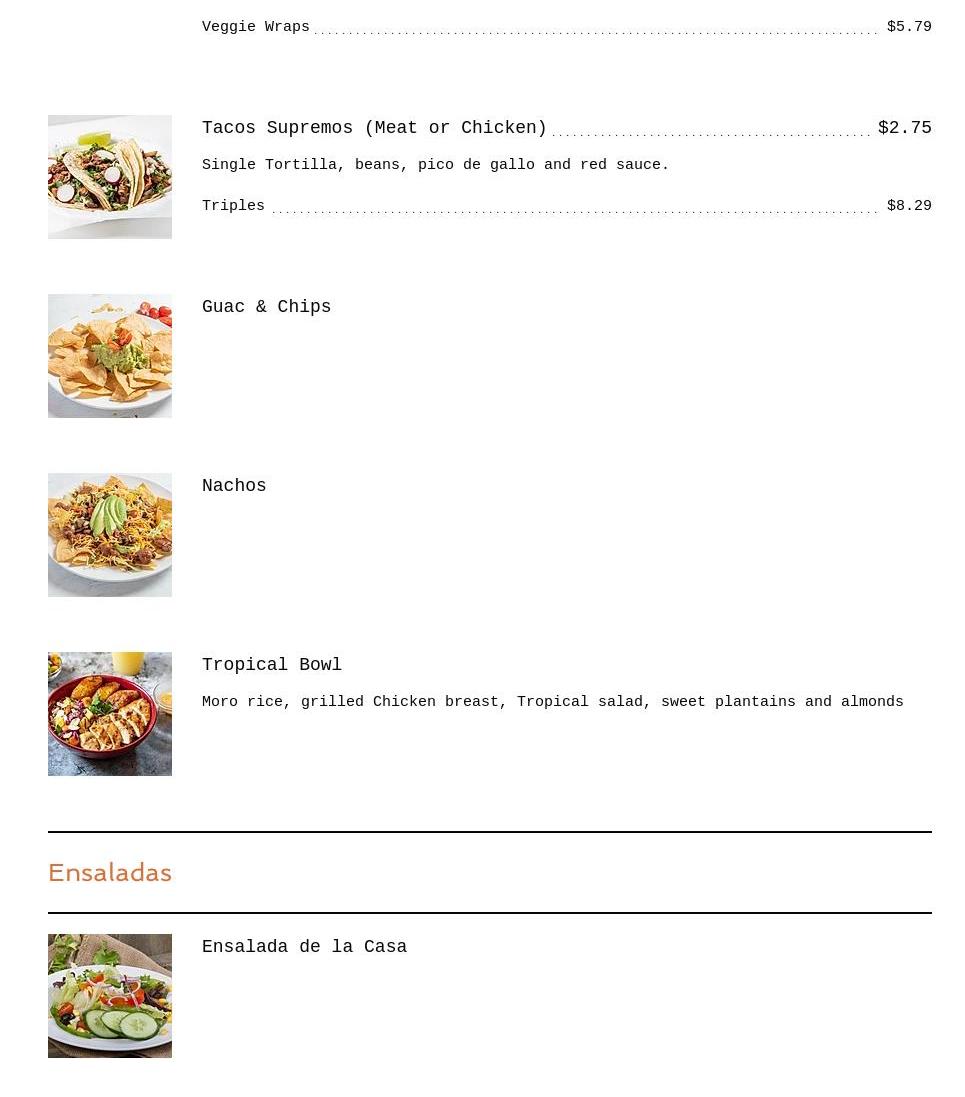 Veggie Wraps $5.79

Tacos Supremos (Meat or Chicken) $2.75

Single Tortilla, beans, pico de gallo and red sauce.

Triples $8.29

Guac & Chips

Nachos

Tropical Bowl

Moro rice, grilled Chicken breast, Tropical salad, sweet plantains and almonds

Ensaladas

Ensalada de la Casa